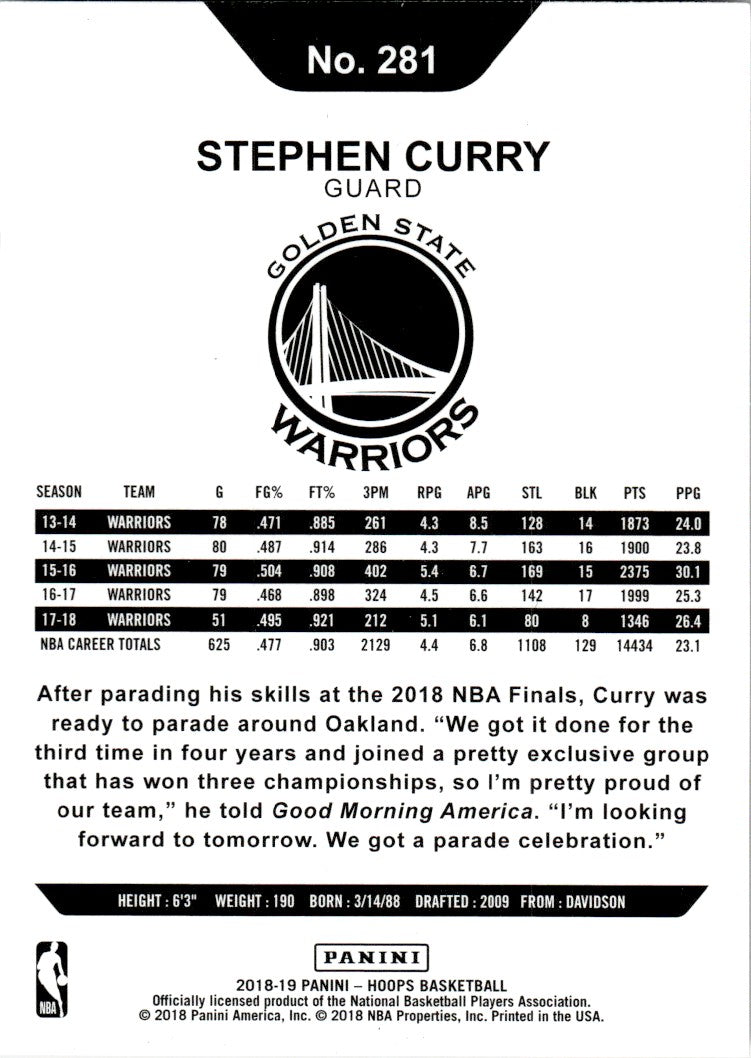 No. 281

STEPHEN CURRY
GUARD

GOLDEN STATE
WARRIORS

| SEASON | TEAM | G | FG% | FT% | 3PM | RPG | APG | STL | BLK | PTS | PPG |
|---|---|---|---|---|---|---|---|---|---|---|---|
| 13-14 | WARRIORS | 78 | .471 | .885 | 261 | 4.3 | 8.5 | 128 | 14 | 1873 | 24.0 |
| 14-15 | WARRIORS | 80 | .487 | .914 | 286 | 4.3 | 7.7 | 163 | 16 | 1900 | 23.8 |
| 15-16 | WARRIORS | 79 | .504 | .908 | 402 | 5.4 | 6.7 | 169 | 15 | 2375 | 30.1 |
| 16-17 | WARRIORS | 79 | .468 | .898 | 324 | 4.5 | 6.6 | 142 | 17 | 1999 | 25.3 |
| 17-18 | WARRIORS | 51 | .495 | .921 | 212 | 5.1 | 6.1 | 80 | 8 | 1346 | 26.4 |
| NBA CAREER TOTALS | | 625 | .477 | .903 | 2129 | 4.4 | 6.8 | 1108 | 129 | 14434 | 23.1 |

After parading his skills at the 2018 NBA Finals, Curry was ready to parade around Oakland. "We got it done for the third time in four years and joined a pretty exclusive group that has won three championships, so I'm pretty proud of our team," he told Good Morning America. "I'm looking forward to tomorrow. We got a parade celebration."

HEIGHT : 6'3" WEIGHT : 190 BORN : 3/14/88 DRAFTED : 2009 FROM : DAVIDSON

NBA

PANINI
2018-19 PANINI – HOOPS BASKETBALL
Officially licensed product of the National Basketball Players Association.
© 2018 Panini America, Inc. © 2018 NBA Properties, Inc. Printed in the USA.